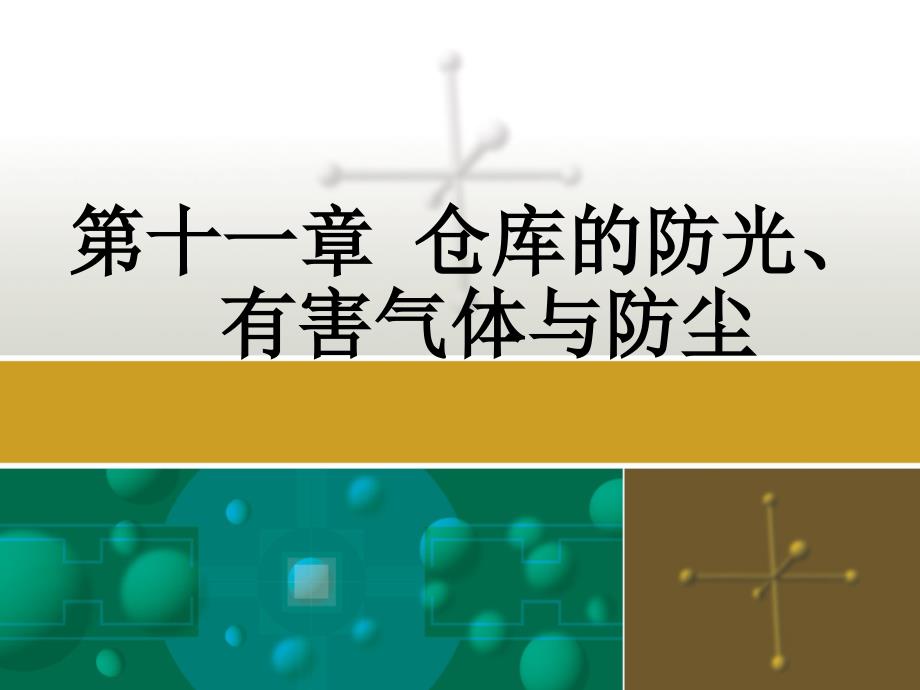 第十一章 仓库的防光、有害气体与防尘